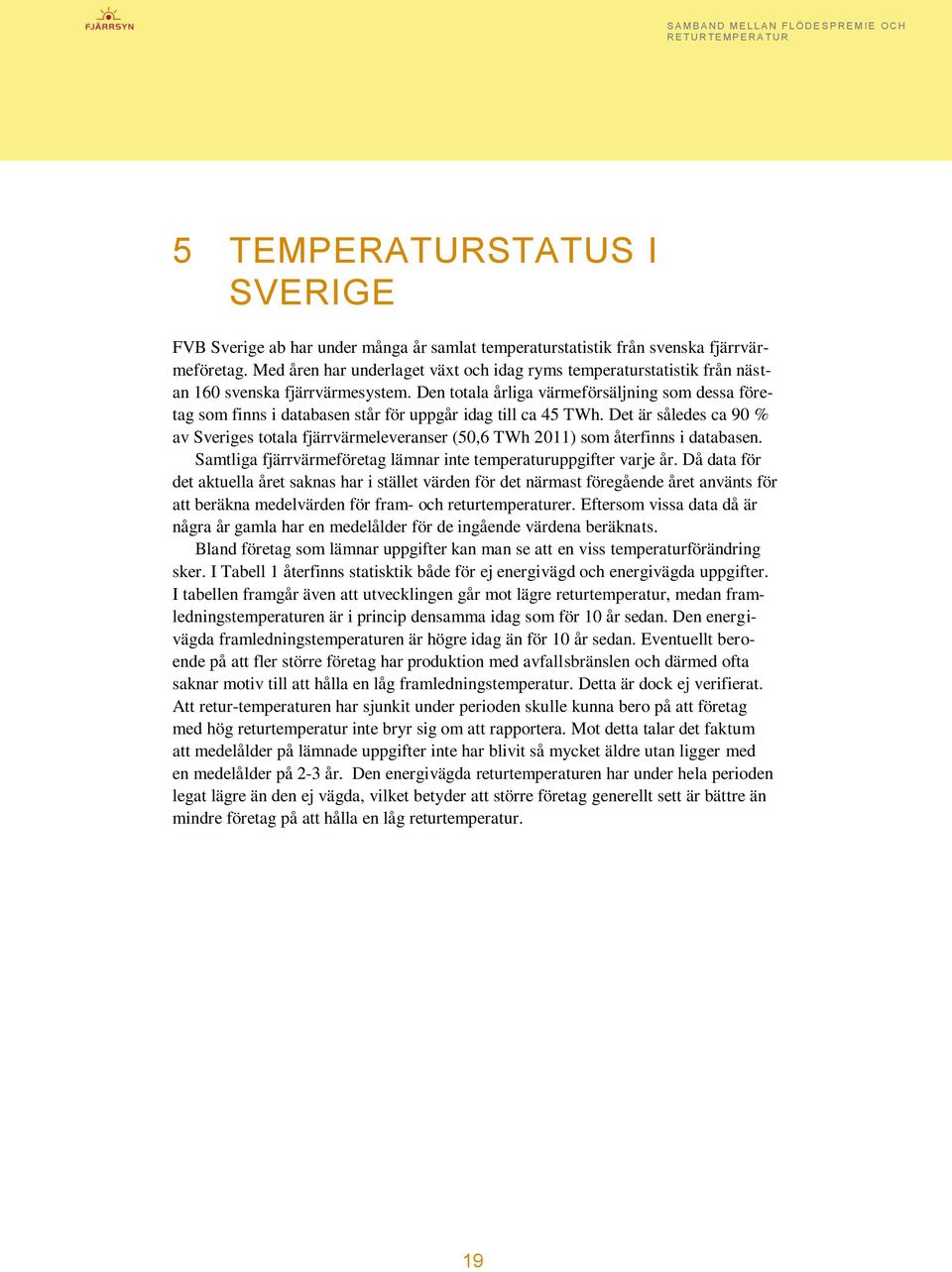 FJÄRRSYN

SAMBAND MELLAN FLÖDESPREMIE OCH RETURTEMPERATUR

5 TEMPERATURSTATUS I SVERIGE

FVB Sverige ab har under många år samlat temperaturstatistik från svenska fjärrvärmeföretag. Med åren har underlaget växt och idag ryms temperaturstatistik från nästan 160 svenska fjärrvärmesystem. Den totala årliga värmeförsäljning som dessa företag som finns i databasen står för uppgår idag till ca 45 TWh. Det är således ca 90 % av Sveriges totala fjärrvärmeleveranser (50,6 TWh 2011) som återfinns i databasen.

Samtliga fjärrvärmeföretag lämnar inte temperaturuppgifter varje år. Då data för det aktuella året saknas har i stället värden för det närmast föregående året använts för att beräkna medelvärden för fram- och returtemperaturer. Eftersom vissa data då är några år gamla har en medelålder för de ingående värdena beräknats.

Bland företag som lämnar uppgifter kan man se att en viss temperaturförändring sker. I Tabell 1 återfinns statisktik både för ej energivägd och energivägda uppgifter. I tabellen framgår även att utvecklingen går mot lägre returtemperatur, medan framledningstemperaturen är i princip densamma idag som för 10 år sedan. Den energivägda framledningstemperaturen är högre idag än för 10 år sedan. Eventuellt beroende på att fler större företag har produktion med avfallsbränslen och därmed ofta saknar motiv till att hålla en låg framledningstemperatur. Detta är dock ej verifierat. Att retur-temperaturen har sjunkit under perioden skulle kunna bero på att företag med hög returtemperatur inte bryr sig om att rapportera. Mot detta talar det faktum att medelålder på lämnade uppgifter inte har blivit så mycket äldre utan ligger med en medelålder på 2-3 år. Den energivägda returtemperaturen har under hela perioden legat lägre än den ej vägda, vilket betyder att större företag generellt sett är bättre än mindre företag på att hålla en låg returtemperatur.

19